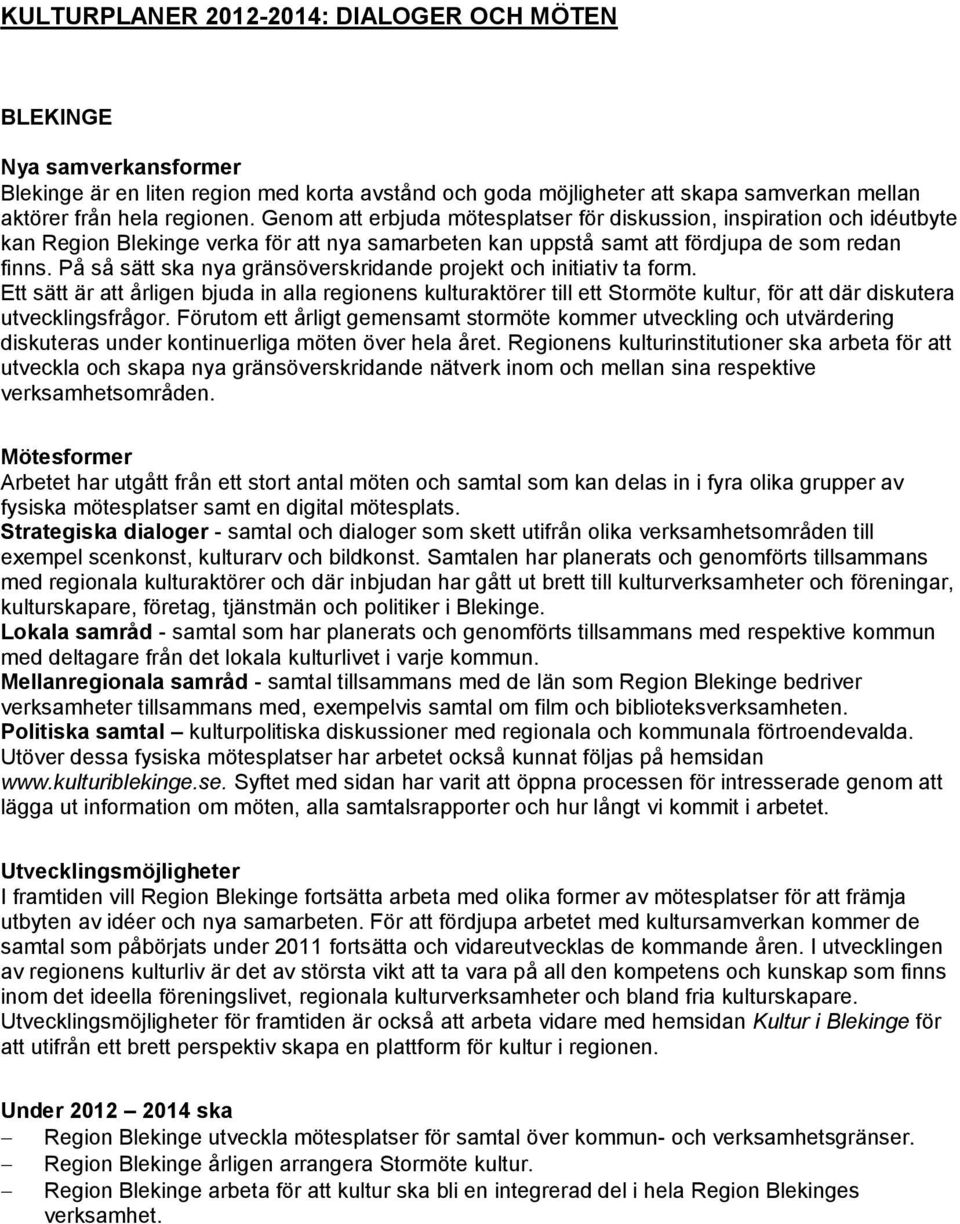 KULTURPLANER 2012-2014: DIALOGER OCH MÖTEN

BLEKINGE

Nya samverkansformer
Blekinge är en liten region med korta avstånd och goda möjligheter att skapa samverkan mellan aktörer från hela regionen. Genom att erbjuda mötesplatser för diskussion, inspiration och idéutbyte kan Region Blekinge verka för att nya samarbeten kan uppstå samt att fördjupa de som redan finns. På så sätt ska nya gränsöverskridande projekt och initiativ ta form.
Ett sätt är att årligen bjuda in alla regionens kulturaktörer till ett Stormöte kultur, för att där diskutera utvecklingsfrågor. Förutom ett årligt gemensamt stormöte kommer utveckling och utvärdering diskuteras under kontinuerliga möten över hela året. Regionens kulturinstitutioner ska arbeta för att utveckla och skapa nya gränsöverskridande nätverk inom och mellan sina respektive verksamhetsområden.

Mötesformer
Arbetet har utgått från ett stort antal möten och samtal som kan delas in i fyra olika grupper av fysiska mötesplatser samt en digital mötesplats.
Strategiska dialoger - samtal och dialoger som skett utifrån olika verksamhetsområden till exempel scenkonst, kulturarv och bildkonst. Samtalen har planerats och genomförts tillsammans med regionala kulturaktörer och där inbjudan har gått ut brett till kulturverksamheter och föreningar, kulturskapare, företag, tjänstmän och politiker i Blekinge.
Lokala samråd - samtal som har planerats och genomförts tillsammans med respektive kommun med deltagare från det lokala kulturlivet i varje kommun.
Mellanregionala samråd - samtal tillsammans med de län som Region Blekinge bedriver verksamheter tillsammans med, exempelvis samtal om film och biblioteksverksamheten.
Politiska samtal – kulturpolitiska diskussioner med regionala och kommunala förtroendevalda.
Utöver dessa fysiska mötesplatser har arbetet också kunnat följas på hemsidan www.kulturiblekinge.se. Syftet med sidan har varit att öppna processen för intresserade genom att lägga ut information om möten, alla samtalsrapporter och hur långt vi kommit i arbetet.

Utvecklingsmöjligheter
I framtiden vill Region Blekinge fortsätta arbeta med olika former av mötesplatser för att främja utbyten av idéer och nya samarbeten. För att fördjupa arbetet med kultursamverkan kommer de samtal som påbörjats under 2011 fortsätta och vidareutvecklas de kommande åren. I utvecklingen av regionens kulturliv är det av största vikt att ta vara på all den kompetens och kunskap som finns inom det ideella föreningslivet, regionala kulturverksamheter och bland fria kulturskapare.
Utvecklingsmöjligheter för framtiden är också att arbeta vidare med hemsidan Kultur i Blekinge för att utifrån ett brett perspektiv skapa en plattform för kultur i regionen.

Under 2012 – 2014 ska
– Region Blekinge utveckla mötesplatser för samtal över kommun- och verksamhetsgränser.
– Region Blekinge årligen arrangera Stormöte kultur.
– Region Blekinge arbeta för att kultur ska bli en integrerad del i hela Region Blekinges verksamhet.